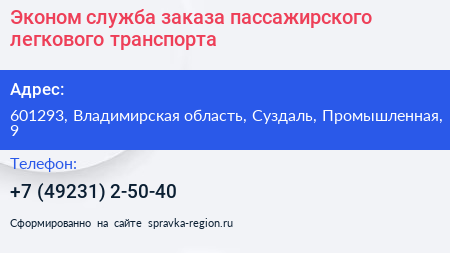 Эконом служба заказа пассажирского легкового транспорта

Адрес:

601293, Владимирская область, Суздаль, Промышленная, 9

Телефон:

+7 (49231) 2-50-40

Сформированно на сайте spravka-region.ru